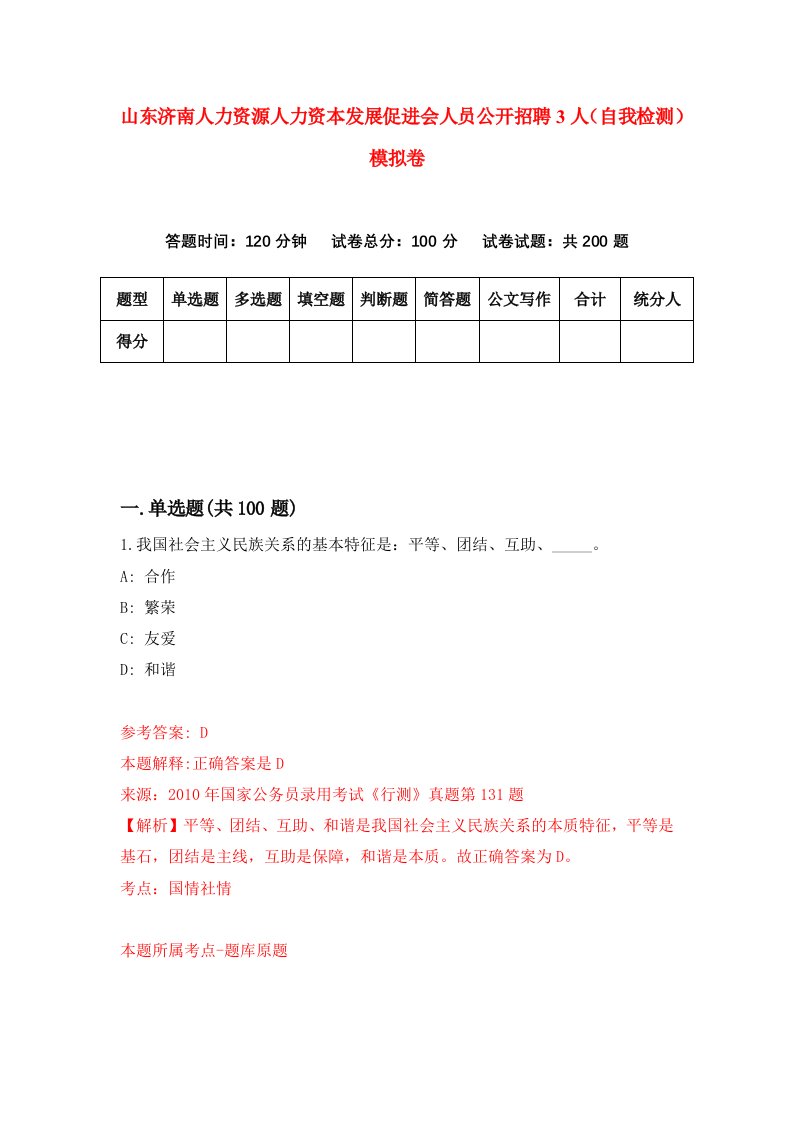 山东济南人力资源人力资本发展促进会人员公开招聘3人（自我检测）模拟卷

答题时间：120分钟　试卷总分：100分　试卷试题：共200题

| 题型 | 单选题 | 多选题 | 填空题 | 判断题 | 简答题 | 公文写作 | 合计 | 统分人 |
|---|---|---|---|---|---|---|---|---|
| 得分 | | | | | | | | |

一.单选题(共100题)

1.我国社会主义民族关系的基本特征是：平等、团结、互助、_____。
A: 合作
B: 繁荣
C: 友爱
D: 和谐

参考答案: D
本题解释:正确答案是D
来源：2010年国家公务员录用考试《行测》真题第131题
【解析】平等、团结、互助、和谐是我国社会主义民族关系的本质特征，平等是基石，团结是主线，互助是保障，和谐是本质。故正确答案为D。
考点：国情社情

本题所属考点-题库原题